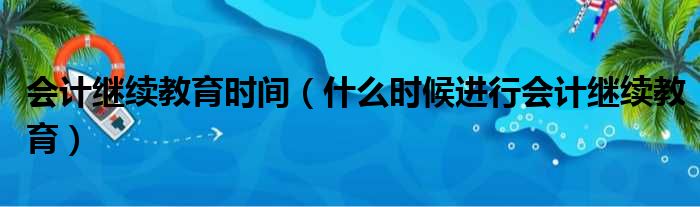 会计继续教育时间（什么时候进行会计继续教育）